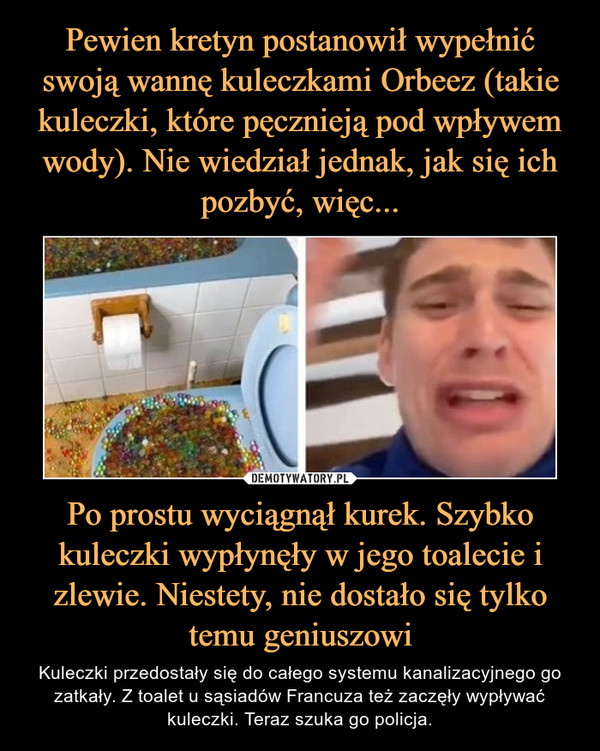 Pewien kretyn postanowił wypełnić swoją wannę kuleczkami Orbeez (takie kuleczki, które pęcznieją pod wpływem wody). Nie wiedział jednak, jak się ich pozbyć, więc...

DEMOTYWATORY.PL

Po prostu wyciągnął kurek. Szybko kuleczki wypłynęły w jego toalecie i zlewie. Niestety, nie dostało się tylko temu geniuszowi

Kuleczki przedostały się do całego systemu kanalizacyjnego go zatkały. Z toalet u sąsiadów Francuza też zaczęły wypływać kuleczki. Teraz szuka go policja.